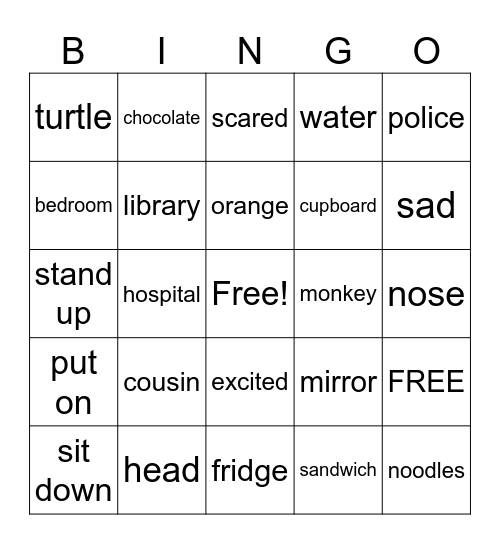 | B | I | N | G | O |
|---|---|---|---|---|
| turtle | chocolate | scared | water | police |
| bedroom | library | orange | cupboard | sad |
| stand up | hospital | Free! | monkey | nose |
| put on | cousin | excited | mirror | FREE |
| sit down | head | fridge | sandwich | noodles |